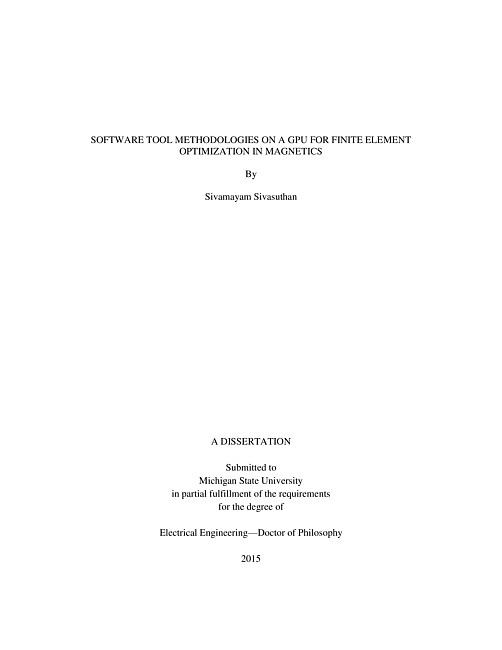 SOFTWARE TOOL METHODOLOGIES ON A GPU FOR FINITE ELEMENT OPTIMIZATION IN MAGNETICS

By

Sivamayam Sivasuthan

A DISSERTATION

Submitted to
Michigan State University
in partial fulfillment of the requirements
for the degree of

Electrical Engineering—Doctor of Philosophy

2015